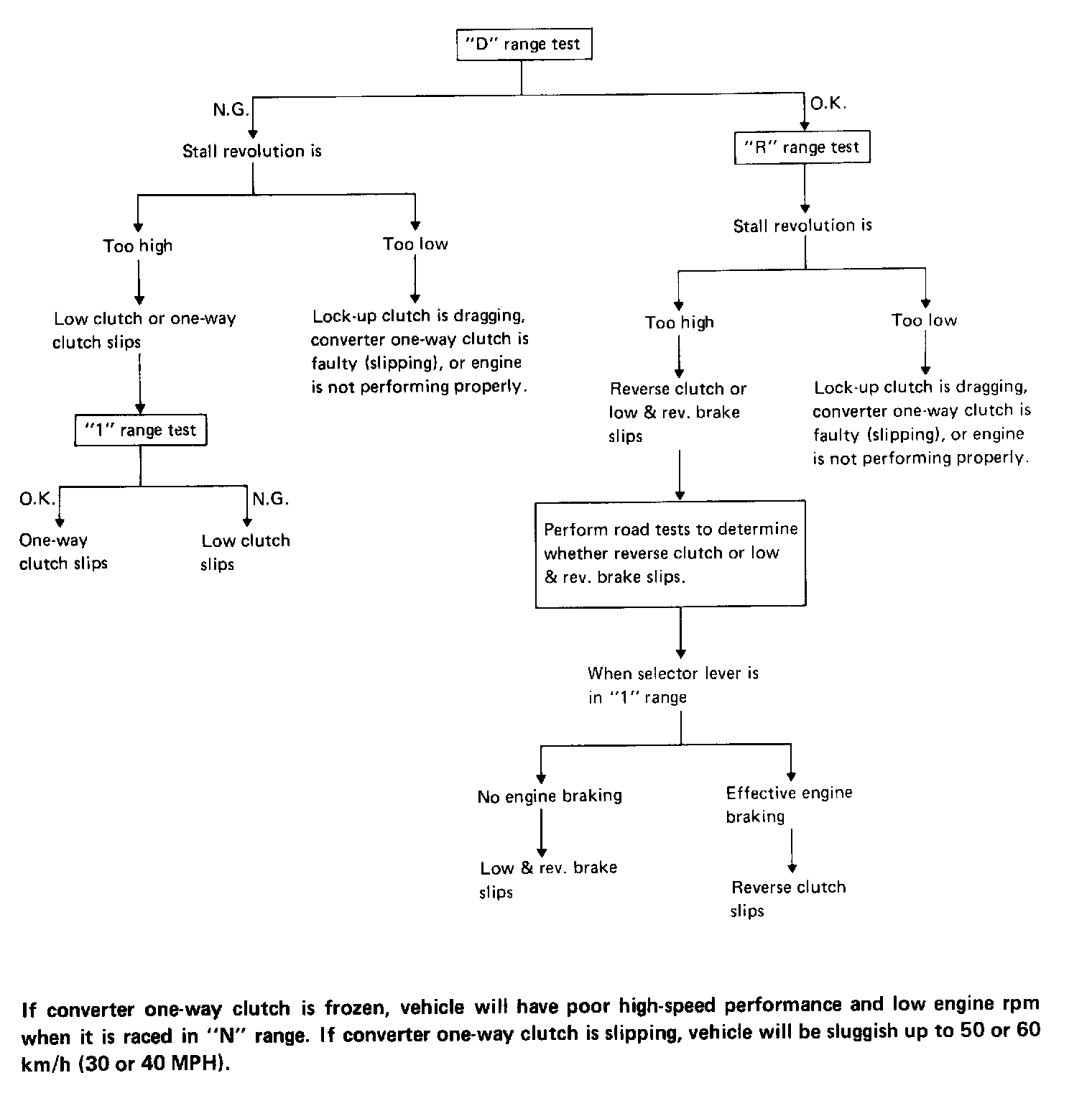 "D" range test

N.G.

Stall revolution is

Too high

Low clutch or one-way clutch slips

"1" range test

O.K.

One-way clutch slips

N.G.

Low clutch slips

Too low

Lock-up clutch is dragging, converter one-way clutch is faulty (slipping), or engine is not performing properly.

O.K.

"R" range test

Stall revolution is

Too high

Reverse clutch or low & rev. brake slips

Perform road tests to determine whether reverse clutch or low & rev. brake slips.

When selector lever is in "1" range

No engine braking

Low & rev. brake slips

Effective engine braking

Reverse clutch slips

Too low

Lock-up clutch is dragging, converter one-way clutch is faulty (slipping), or engine is not performing properly.

If converter one-way clutch is frozen, vehicle will have poor high-speed performance and low engine rpm when it is raced in "N" range. If converter one-way clutch is slipping, vehicle will be sluggish up to 50 or 60 km/h (30 or 40 MPH).